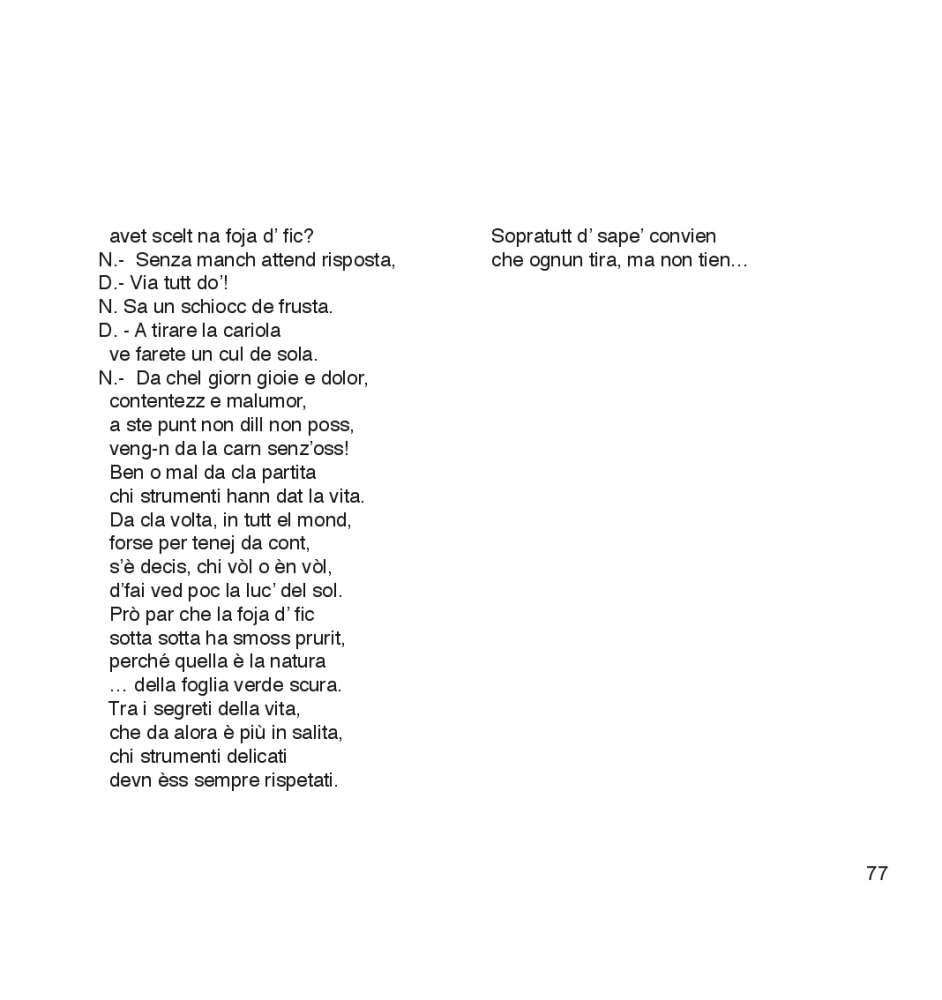 avet scelt na foja d' fic?
N.- Senza manch attend risposta,
D.- Via tutt do'!
N. Sa un schiocc de frusta.
D. - A tirare la cariola
ve farete un cul de sola.
N.- Da chel giorn gioie e dolor,
contentezz e malumor,
a ste punt non dill non poss,
veng-n da la carn senz'oss!
Ben o mal da cla partita
chi strumenti hann dat la vita.
Da cla volta, in tutt el mond,
forse per tenej da cont,
s'è decis, chi vòl o èn vòl,
d'fai ved poc la luc' del sol.
Prò par che la foja d' fic
sotta sotta ha smoss prurit,
perché quella è la natura
… della foglia verde scura.
Tra i segreti della vita,
che da alora è più in salita,
chi strumenti delicati
devn èss sempre rispetati.

Sopratutt d' sape' convien
che ognun tira, ma non tien…

77